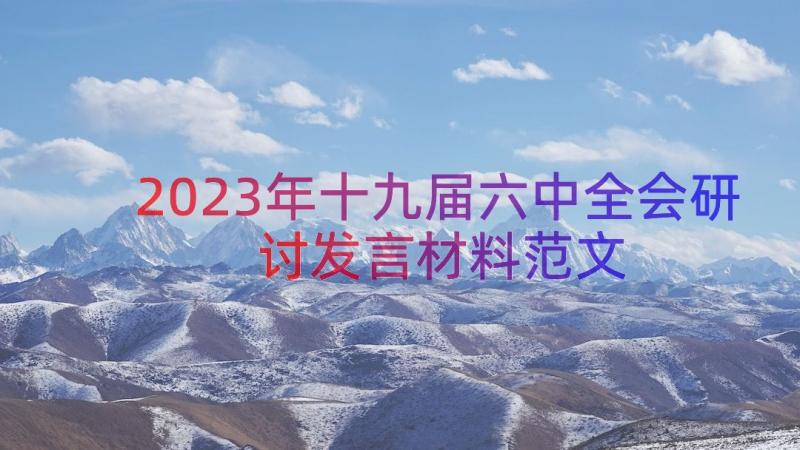 2023年十九届六中全会研讨发言材料范文